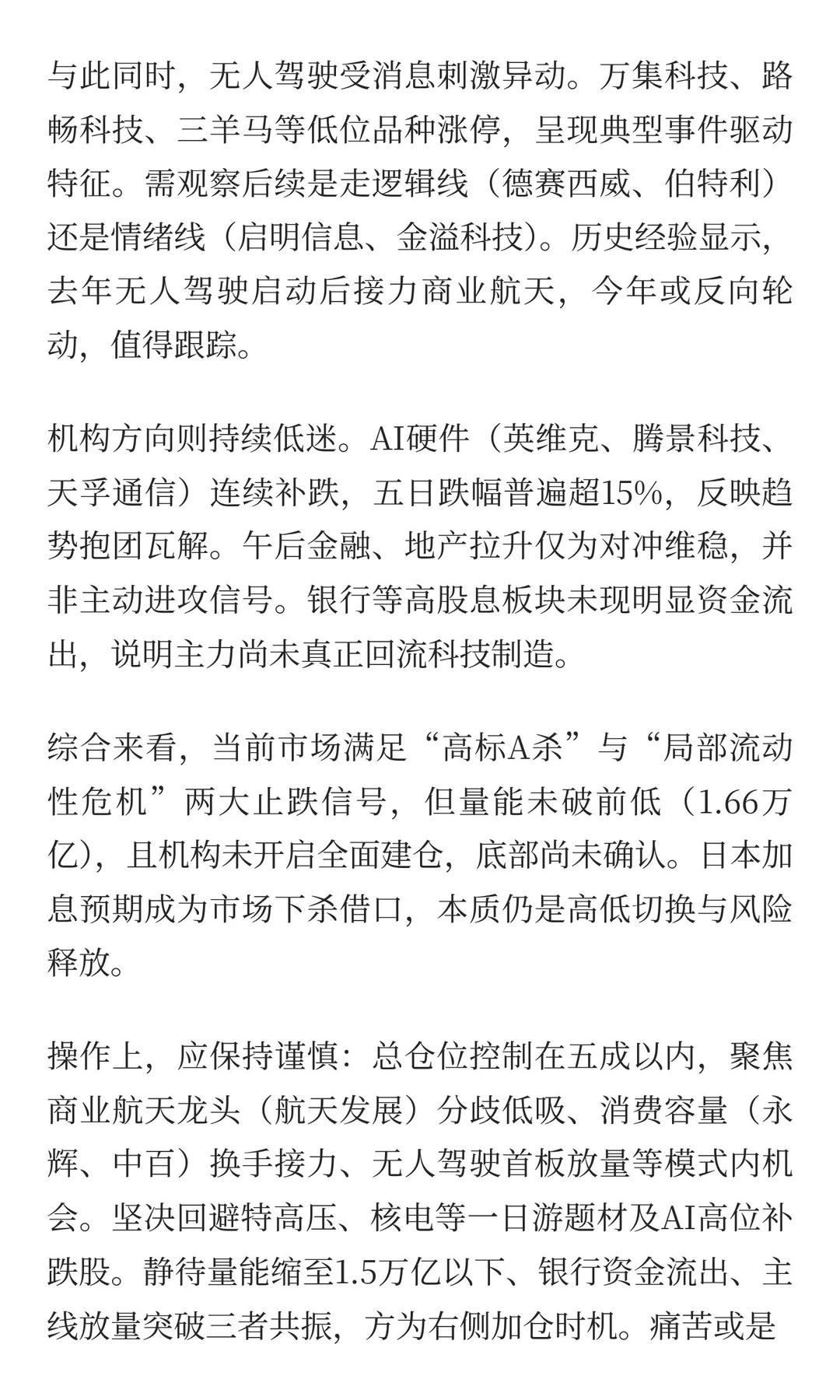 与此同时，无人驾驶受消息刺激异动。万集科技、路畅科技、三羊马等低位品种涨停，呈现典型事件驱动特征。需观察后续是走逻辑线（德赛西威、伯特利）还是情绪线（启明信息、金溢科技）。历史经验显示，去年无人驾驶启动后接力商业航天，今年或反向轮动，值得跟踪。

机构方向则持续低迷。AI硬件（英维克、腾景科技、天孚通信）连续补跌，五日跌幅普遍超15%，反映趋势抱团瓦解。午后金融、地产拉升仅为对冲维稳，并非主动进攻信号。银行等高股息板块未现明显资金流出，说明主力尚未真正回流科技制造。

综合来看，当前市场满足“高标A杀”与“局部流动性危机”两大止跌信号，但量能未破前低（1.66万亿），且机构未开启全面建仓，底部尚未确认。日本加息预期成为市场下杀借口，本质仍是高低切换与风险释放。

操作上，应保持谨慎：总仓位控制在五成以内，聚焦商业航天龙头（航天发展）分歧低吸、消费容量（永辉、中百）换手接力、无人驾驶首板放量等模式内机会。坚决回避特高压、核电等一日游题材及AI高位补跌股。静待量能缩至1.5万亿以下、银行资金流出、主线放量突破三者共振，方为右侧加仓时机。痛苦或是